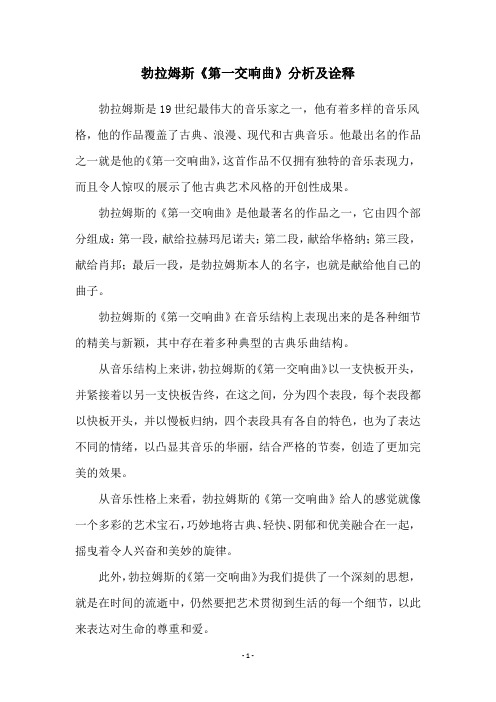 勃拉姆斯《第一交响曲》分析及诠释

勃拉姆斯是19世纪最伟大的音乐家之一，他有着多样的音乐风格，他的作品覆盖了古典、浪漫、现代和古典音乐。他最出名的作品之一就是他的《第一交响曲》，这首作品不仅拥有独特的音乐表现力，而且令人惊叹的展示了他古典艺术风格的开创性成果。

勃拉姆斯的《第一交响曲》是他最著名的作品之一，它由四个部分组成：第一段，献给拉赫玛尼诺夫；第二段，献给华格纳；第三段，献给肖邦；最后一段，是勃拉姆斯本人的名字，也就是献给他自己的曲子。

勃拉姆斯的《第一交响曲》在音乐结构上表现出来的是各种细节的精美与新颖，其中存在着多种典型的古典乐曲结构。

从音乐结构上来讲，勃拉姆斯的《第一交响曲》以一支快板开头，并紧接着以另一支快板告终，在这之间，分为四个表段，每个表段都以快板开头，并以慢板归纳，四个表段具有各自的特色，也为了表达不同的情绪，以凸显其音乐的华丽，结合严格的节奏，创造了更加完美的效果。

从音乐性格上来看，勃拉姆斯的《第一交响曲》给人的感觉就像一个多彩的艺术宝石，巧妙地将古典、轻快、阴郁和优美融合在一起，摇曳着令人兴奋和美妙的旋律。

此外，勃拉姆斯的《第一交响曲》为我们提供了一个深刻的思想，就是在时间的流逝中，仍然要把艺术贯彻到生活的每一个细节，以此来表达对生命的尊重和爱。

- 1 -